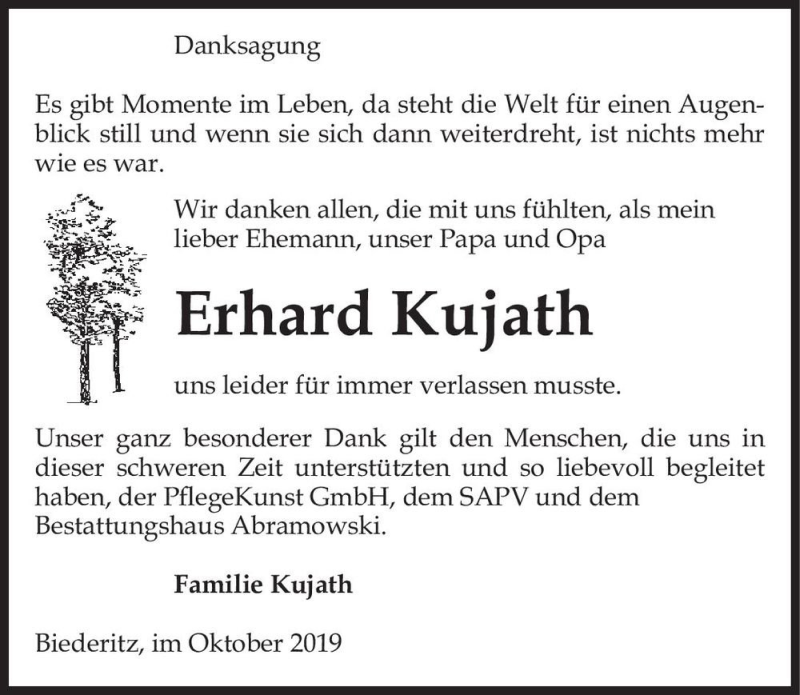 Danksagung

Es gibt Momente im Leben, da steht die Welt für einen Augenblick still und wenn sie sich dann weiterdreht, ist nichts mehr wie es war.

Wir danken allen, die mit uns fühlten, als mein lieber Ehemann, unser Papa und Opa

Erhard Kujath

uns leider für immer verlassen musste.

Unser ganz besonderer Dank gilt den Menschen, die uns in dieser schweren Zeit unterstützten und so liebevoll begleitet haben, der PflegeKunst GmbH, dem SAPV und dem Bestattungshaus Abramowski.

Familie Kujath

Biederitz, im Oktober 2019